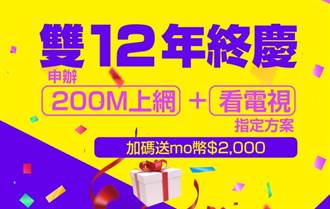 雙12年終慶

申辦

200M上網 + 看電視

指定方案

加碼送mo幣$2,000